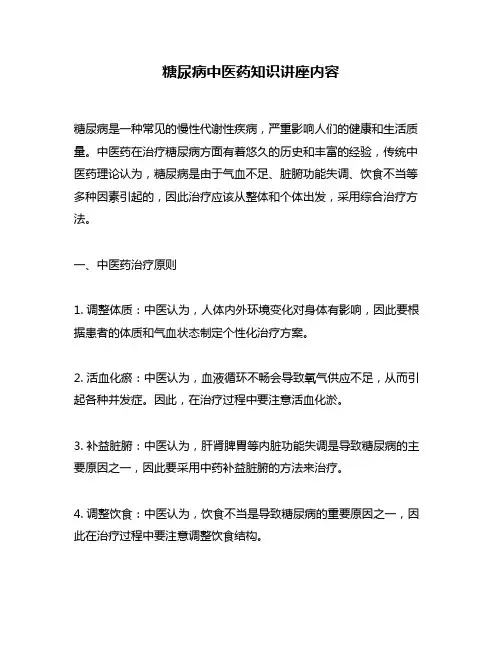 糖尿病中医药知识讲座内容

糖尿病是一种常见的慢性代谢性疾病，严重影响人们的健康和生活质量。中医药在治疗糖尿病方面有着悠久的历史和丰富的经验，传统中医药理论认为，糖尿病是由于气血不足、脏腑功能失调、饮食不当等多种因素引起的，因此治疗应该从整体和个体出发，采用综合治疗方法。

一、中医药治疗原则

1. 调整体质：中医认为，人体内外环境变化对身体有影响，因此要根据患者的体质和气血状态制定个性化治疗方案。

2. 活血化瘀：中医认为，血液循环不畅会导致氧气供应不足，从而引起各种并发症。因此，在治疗过程中要注意活血化淤。

3. 补益脏腑：中医认为，肝肾脾胃等内脏功能失调是导致糖尿病的主要原因之一，因此要采用中药补益脏腑的方法来治疗。

4. 调整饮食：中医认为，饮食不当是导致糖尿病的重要原因之一，因此在治疗过程中要注意调整饮食结构。